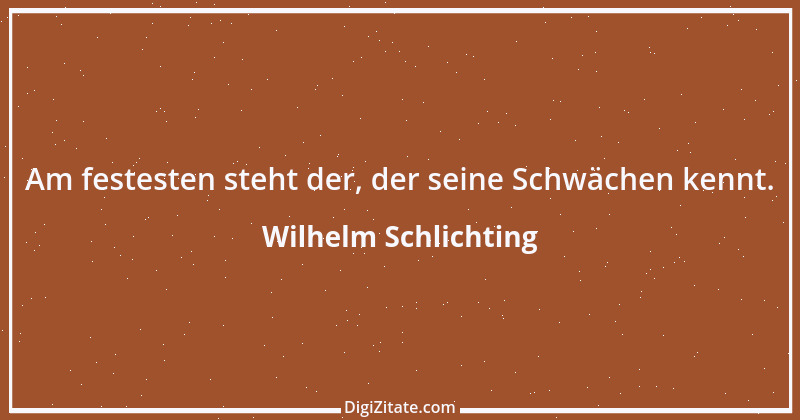 Am festesten steht der, der seine Schwächen kennt.

Wilhelm Schlichting

DigiZitate.com